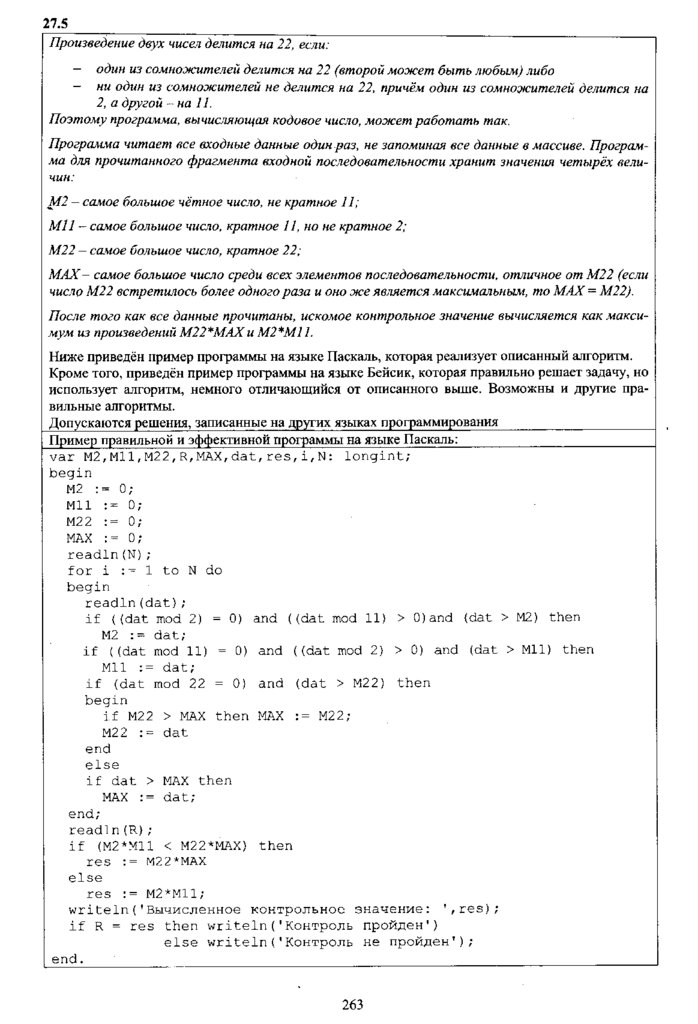 27.5

Произведение двух чисел делится на 22, если:

– один из сомножителей делится на 22 (второй может быть любым) либо
– ни один из сомножителей не делится на 22, причём один из сомножителей делится на 2, а другой – на 11.

Поэтому программа, вычисляющая кодовое число, может работать так.

Программа читает все входные данные один раз, не запоминая все данные в массиве. Программа для прочитанного фрагмента входной последовательности хранит значения четырёх величин:

M2 – самое большое чётное число, не кратное 11;

M11 – самое большое число, кратное 11, но не кратное 2;

M22 – самое большое число, кратное 22;

MAX – самое большое число среди всех элементов последовательности, отличное от M22 (если число M22 встретилось более одного раза и оно же является максимальным, то MAX = M22).

После того как все данные прочитаны, искомое контрольное значение вычисляется как максимум из произведений M22*MAX и M2*M11.

Ниже приведён пример программы на языке Паскаль, которая реализует описанный алгоритм. Кроме того, приведён пример программы на языке Бейсик, которая правильно решает задачу, но использует алгоритм, немного отличающийся от описанного выше. Возможны и другие правильные алгоритмы.

Допускаются решения, записанные на других языках программирования

Пример правильной и эффективной программы на языке Паскаль:

var M2,M11,M22,R,MAX,dat,res,i,N: longint;
begin
  M2 := 0;
  M11 := 0;
  M22 := 0;
  MAX := 0;
  readln(N);
  for i := 1 to N do
  begin
    readln(dat);
    if ((dat mod 2) = 0) and ((dat mod 11) > 0)and (dat > M2) then
      M2 := dat;
    if ((dat mod 11) = 0) and ((dat mod 2) > 0) and (dat > M11) then
      M11 := dat;
    if (dat mod 22 = 0) and (dat > M22) then
    begin
      if M22 > MAX then MAX := M22;
      M22 := dat
    end
    else
    if dat > MAX then
      MAX := dat;
  end;
  readln(R);
  if (M2*M11 < M22*MAX) then
    res := M22*MAX
  else
    res := M2*M11;
  writeln('Вычисленное контрольное значение: ',res);
  if R = res then writeln('Контроль пройден')
            else writeln('Контроль не пройден');
end.

263